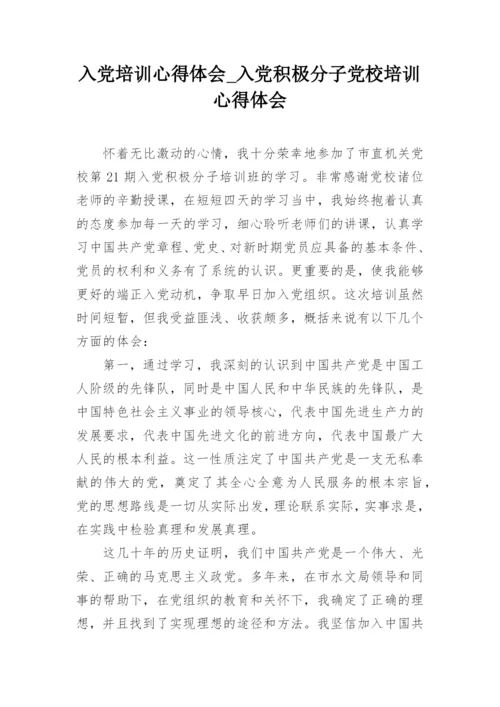 入党培训心得体会_入党积极分子党校培训心得体会

怀着无比激动的心情，我十分荣幸地参加了市直机关党校第 21 期入党积极分子培训班的学习。非常感谢党校诸位老师的辛勤授课，在短短四天的学习当中，我始终抱着认真的态度参加每一天的学习，细心聆听老师们的讲课，认真学习中国共产党章程、党史、对新时期党员应具备的基本条件、党员的权利和义务有了系统的认识。更重要的是，使我能够更好的端正入党动机，争取早日加入党组织。这次培训虽然时间短暂，但我受益匪浅、收获颇多，概括来说有以下几个方面的体会：

第一，通过学习，我深刻的认识到中国共产党是中国工人阶级的先锋队，同时是中国人民和中华民族的先锋队，是中国特色社会主义事业的领导核心，代表中国先进生产力的发展要求，代表中国先进文化的前进方向，代表中国最广大人民的根本利益。这一性质注定了中国共产党是一支无私奉献的伟大的党，奠定了其全心全意为人民服务的根本宗旨，党的思想路线是一切从实际出发，理论联系实际，实事求是，在实践中检验真理和发展真理。

这几十年的历史证明，我们中国共产党是一个伟大、光荣、正确的马克思主义政党。多年来，在市水文局领导和同事的帮助下，在党组织的教育和关怀下，我确定了正确的理想，并且找到了实现理想的途径和方法。我坚信加入中国共